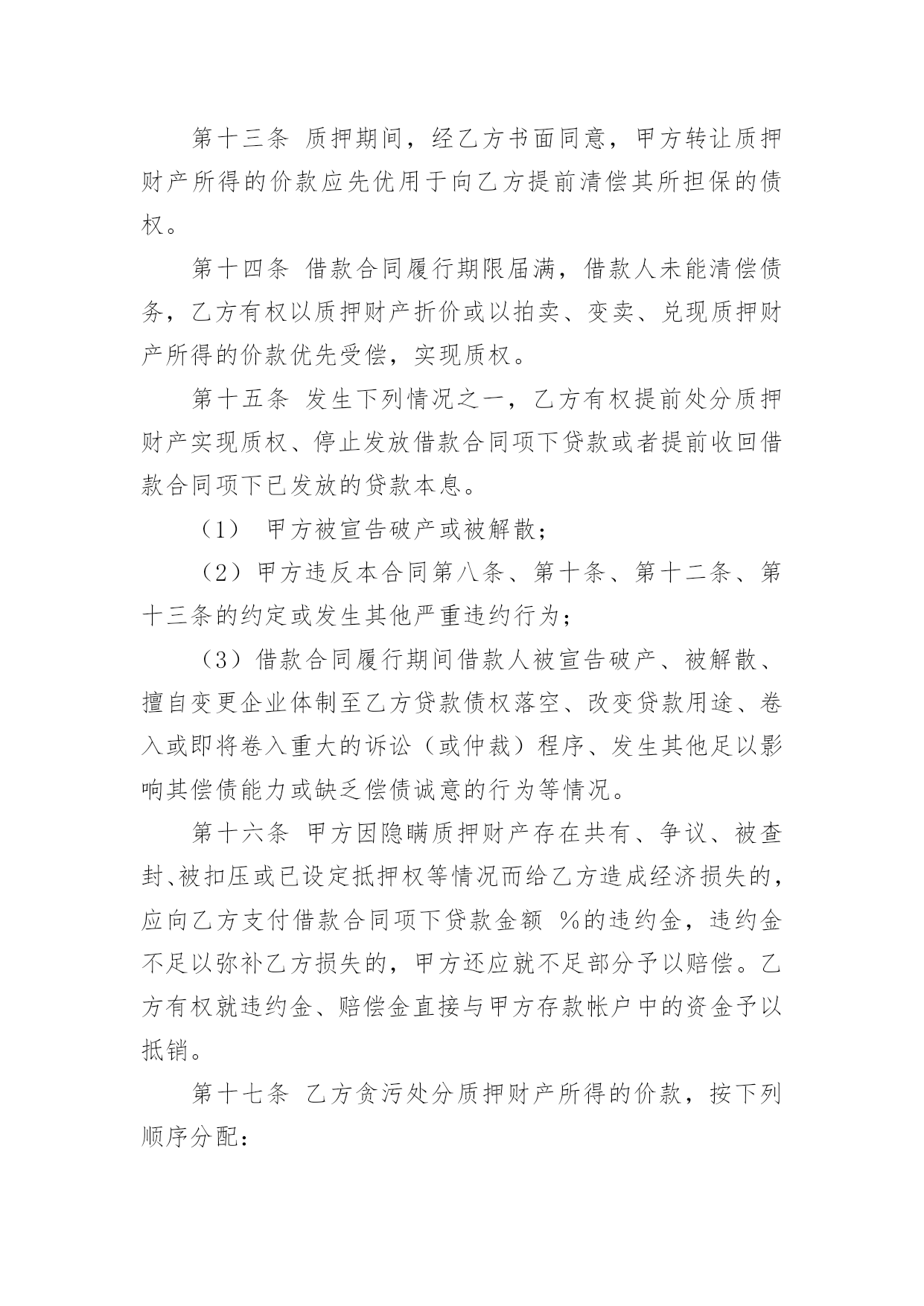 第十三条 质押期间，经乙方书面同意，甲方转让质押财产所得的价款应先优用于向乙方提前清偿其所担保的债权。

第十四条 借款合同履行期限届满，借款人未能清偿债务，乙方有权以质押财产折价或以拍卖、变卖、兑现质押财产所得的价款优先受偿，实现质权。

第十五条 发生下列情况之一，乙方有权提前处分质押财产实现质权、停止发放借款合同项下贷款或者提前收回借款合同项下已发放的贷款本息。

（1） 甲方被宣告破产或被解散；

（2）甲方违反本合同第八条、第十条、第十二条、第十三条的约定或发生其他严重违约行为；

（3）借款合同履行期间借款人被宣告破产、被解散、擅自变更企业体制至乙方贷款债权落空、改变贷款用途、卷入或即将卷入重大的诉讼（或仲裁）程序、发生其他足以影响其偿债能力或缺乏偿债诚意的行为等情况。

第十六条 甲方因隐瞒质押财产存在共有、争议、被查封、被扣压或已设定抵押权等情况而给乙方造成经济损失的，应向乙方支付借款合同项下贷款金额 %的违约金，违约金不足以弥补乙方损失的，甲方还应就不足部分予以赔偿。乙方有权就违约金、赔偿金直接与甲方存款帐户中的资金予以抵销。

第十七条 乙方贪污处分质押财产所得的价款，按下列顺序分配：